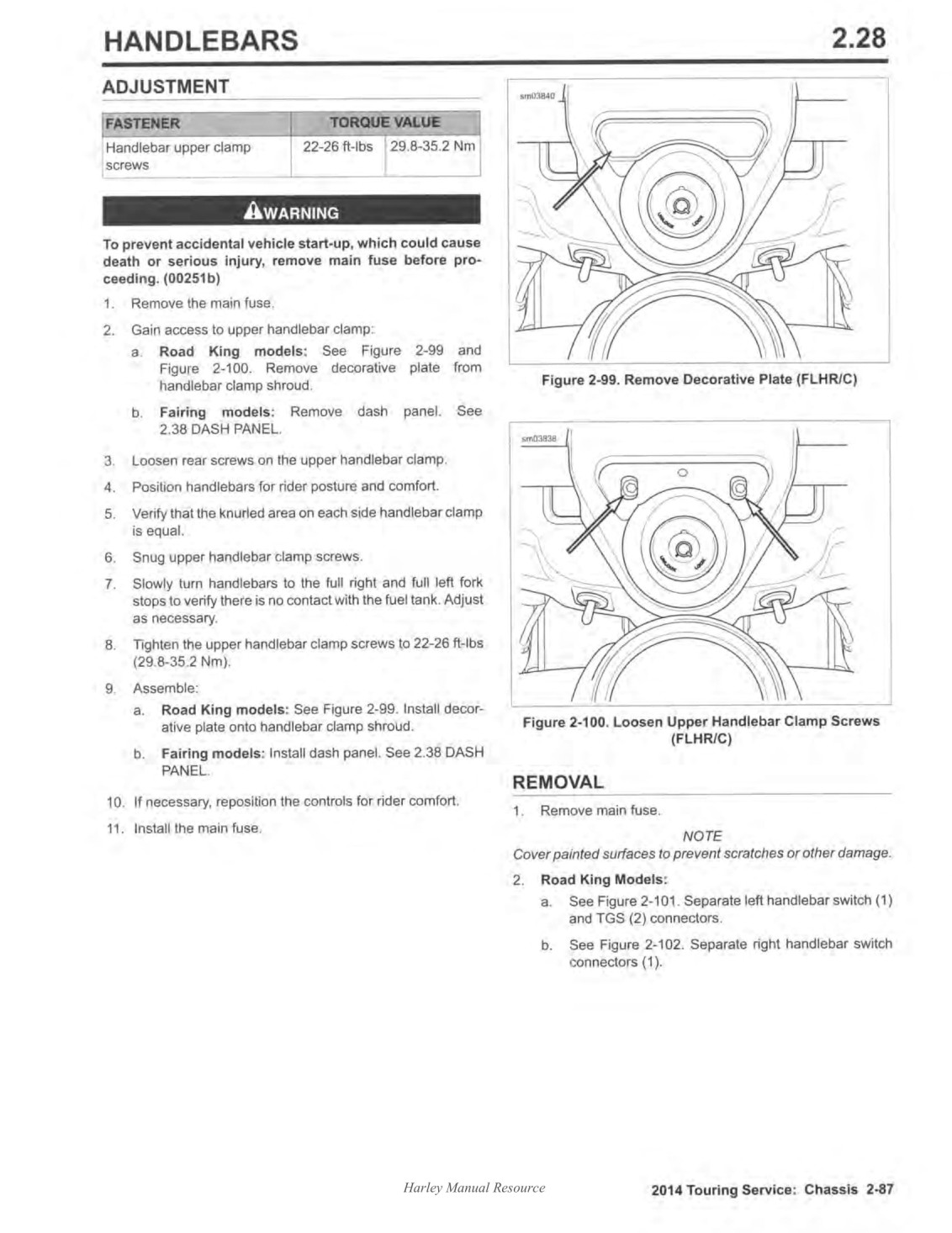 HANDLEBARS 2.28

ADJUSTMENT

| FASTENER | TORQUE VALUE | |
|---|---|---|
| Handlebar upper clamp screws | 22-26 ft-lbs | 29.8-35.2 Nm |

WARNING

To prevent accidental vehicle start-up, which could cause death or serious injury, remove main fuse before proceeding. (00251b)

1. Remove the main fuse.

2. Gain access to upper handlebar clamp:

a. Road King models: See Figure 2-99 and Figure 2-100. Remove decorative plate from handlebar clamp shroud.

b. Fairing models: Remove dash panel. See 2.38 DASH PANEL.

3. Loosen rear screws on the upper handlebar clamp.

4. Position handlebars for rider posture and comfort.

5. Verify that the knurled area on each side handlebar clamp is equal.

6. Snug upper handlebar clamp screws.

7. Slowly turn handlebars to the full right and full left fork stops to verify there is no contact with the fuel tank. Adjust as necessary.

8. Tighten the upper handlebar clamp screws to 22-26 ft-lbs (29.8-35.2 Nm).

9. Assemble:

a. Road King models: See Figure 2-99. Install decorative plate onto handlebar clamp shroud.

b. Fairing models: Install dash panel. See 2.38 DASH PANEL.

10. If necessary, reposition the controls for rider comfort.

11. Install the main fuse.

sm03840

Figure 2-99. Remove Decorative Plate (FLHR/C)

sm03838

Figure 2-100. Loosen Upper Handlebar Clamp Screws (FLHR/C)

REMOVAL

1. Remove main fuse.

NOTE
Cover painted surfaces to prevent scratches or other damage.

2. Road King Models:

a. See Figure 2-101. Separate left handlebar switch (1) and TGS (2) connectors.

b. See Figure 2-102. Separate right handlebar switch connectors (1).

Harley Manual Resource

2014 Touring Service: Chassis 2-87